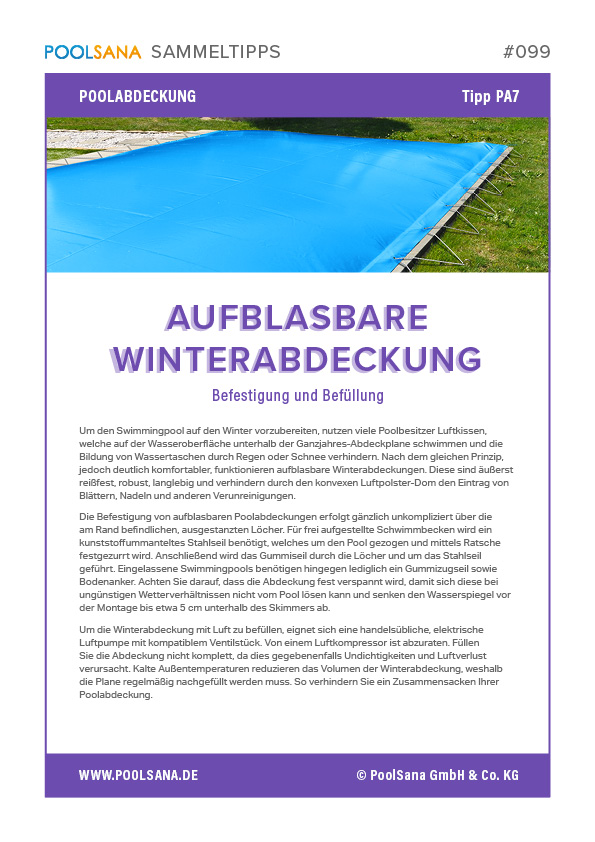 POOLSANA SAMMELTIPPS #099

POOLABDECKUNG Tipp PA7

AUFBLASBARE WINTERABDECKUNG

Befestigung und Befüllung

Um den Swimmingpool auf den Winter vorzubereiten, nutzen viele Poolbesitzer Luftkissen, welche auf der Wasseroberfläche unterhalb der Ganzjahres-Abdeckplane schwimmen und die Bildung von Wassertaschen durch Regen oder Schnee verhindern. Nach dem gleichen Prinzip, jedoch deutlich komfortabler, funktionieren aufblasbare Winterabdeckungen. Diese sind äußerst reißfest, robust, langlebig und verhindern durch den konvexen Luftpolster-Dom den Eintrag von Blättern, Nadeln und anderen Verunreinigungen.

Die Befestigung von aufblasbaren Poolabdeckungen erfolgt gänzlich unkompliziert über die am Rand befindlichen, ausgestanzten Löcher. Für frei aufgestellte Schwimmbecken wird ein kunststoffummanteltes Stahlseil benötigt, welches um den Pool gezogen und mittels Ratsche festgezurrt wird. Anschließend wird das Gummiseil durch die Löcher und um das Stahlseil geführt. Eingelassene Swimmingpools benötigen hingegen lediglich ein Gummizugseil sowie Bodenanker. Achten Sie darauf, dass die Abdeckung fest verspannt wird, damit sich diese bei ungünstigen Wetterverhältnissen nicht vom Pool lösen kann und senken den Wasserspiegel vor der Montage bis etwa 5 cm unterhalb des Skimmers ab.

Um die Winterabdeckung mit Luft zu befüllen, eignet sich eine handelsübliche, elektrische Luftpumpe mit kompatiblem Ventilstück. Von einem Luftkompressor ist abzuraten. Füllen Sie die Abdeckung nicht komplett, da dies gegebenenfalls Undichtigkeiten und Luftverlust verursacht. Kalte Außentemperaturen reduzieren das Volumen der Winterabdeckung, weshalb die Plane regelmäßig nachgefüllt werden muss. So verhindern Sie ein Zusammensacken Ihrer Poolabdeckung.

WWW.POOLSANA.DE © PoolSana GmbH & Co. KG